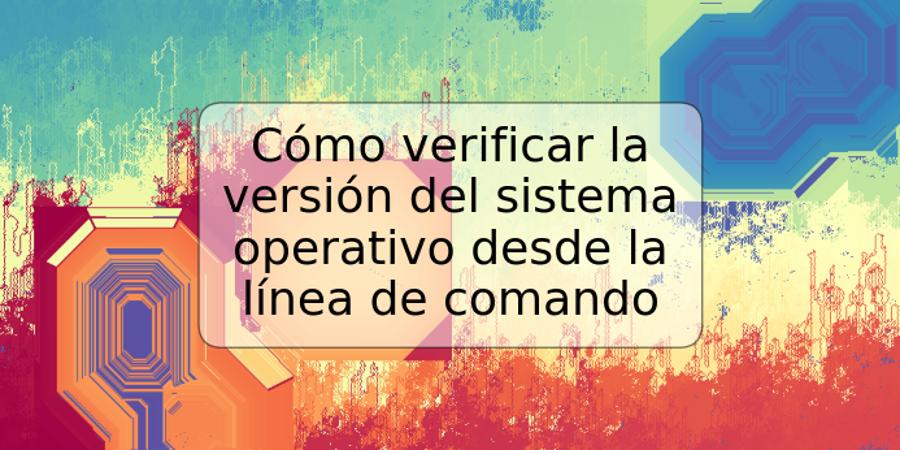 Cómo verificar la versión del sistema operativo desde la línea de comando